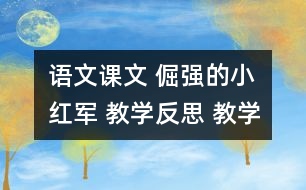 语文课文 倔强的小红军 教学反思 教学